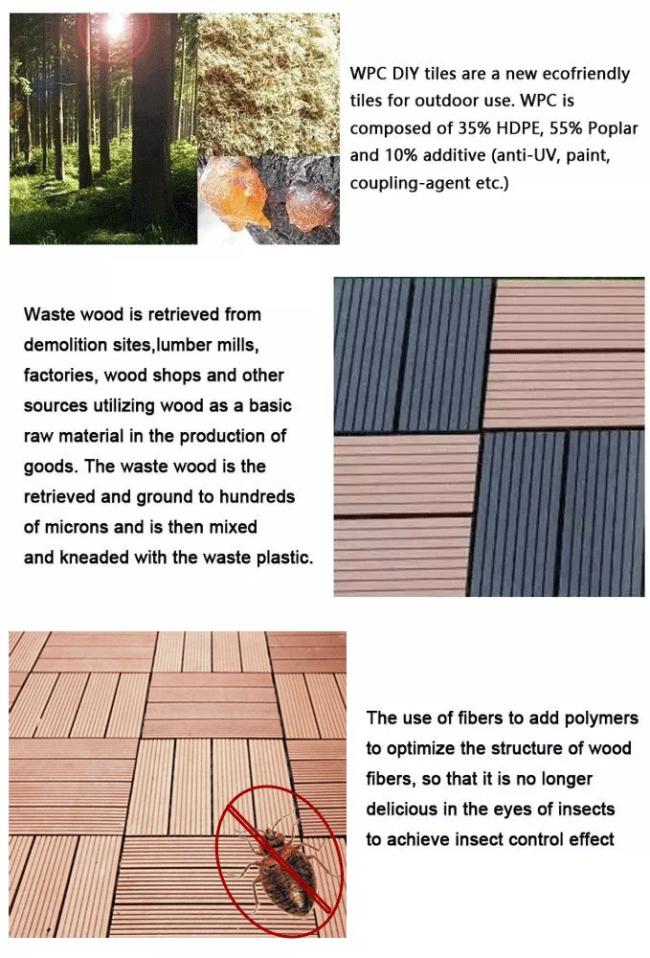 WPC DIY tiles are a new ecofriendly tiles for outdoor use. WPC is composed of 35% HDPE, 55% Poplar and 10% additive (anti-UV, paint, coupling-agent etc.)

Waste wood is retrieved from demolition sites,lumber mills, factories, wood shops and other sources utilizing wood as a basic raw material in the production of goods. The waste wood is the retrieved and ground to hundreds of microns and is then mixed and kneaded with the waste plastic.

The use of fibers to add polymers to optimize the structure of wood fibers, so that it is no longer delicious in the eyes of insects to achieve insect control effect